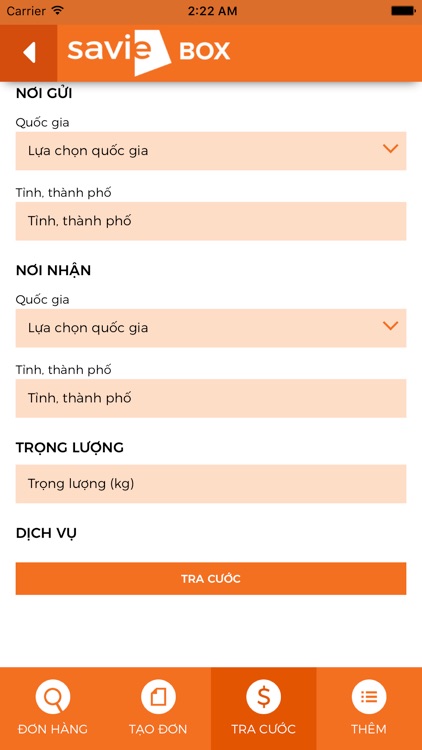 Carrier 2:22 AM

savie BOX

NƠI GỬI

Quốc gia

Lựa chọn quốc gia

Tỉnh, thành phố

Tỉnh, thành phố

NƠI NHẬN

Quốc gia

Lựa chọn quốc gia

Tỉnh, thành phố

Tỉnh, thành phố

TRỌNG LƯỢNG

Trọng lượng (kg)

DỊCH VỤ

TRA CƯỚC

ĐƠN HÀNG TẠO ĐƠN TRA CƯỚC THÊM